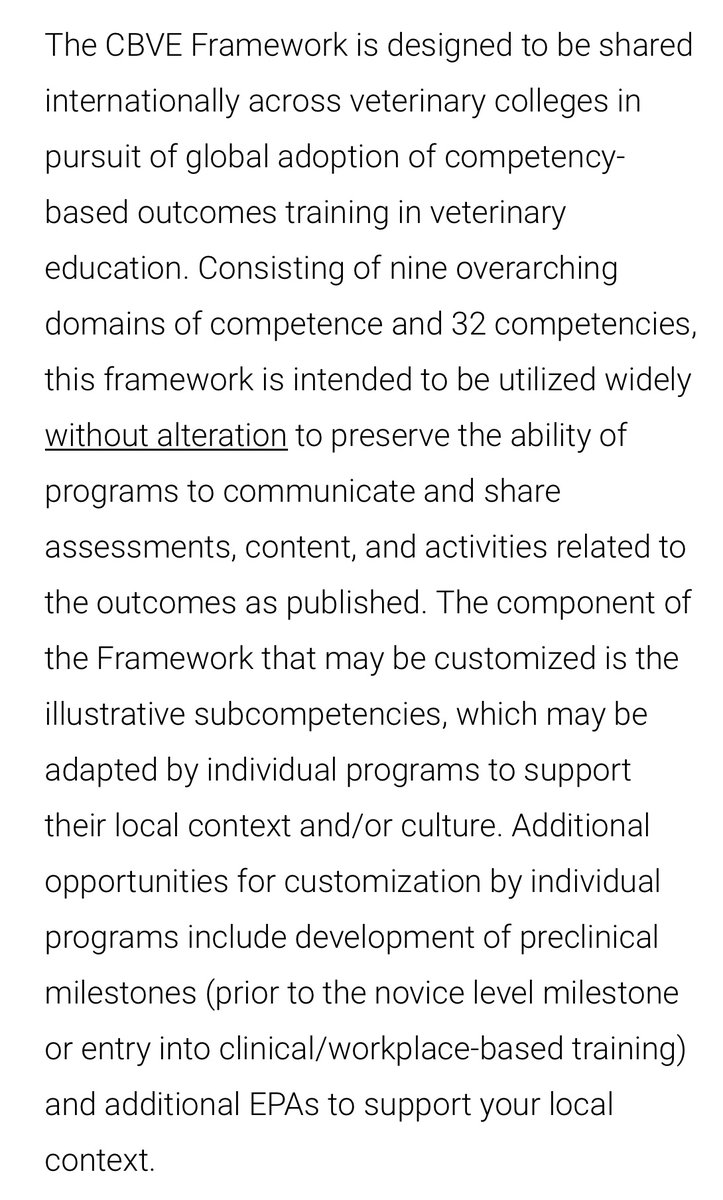 The CBVE Framework is designed to be shared internationally across veterinary colleges in pursuit of global adoption of competency-based outcomes training in veterinary education. Consisting of nine overarching domains of competence and 32 competencies, this framework is intended to be utilized widely without alteration to preserve the ability of programs to communicate and share assessments, content, and activities related to the outcomes as published. The component of the Framework that may be customized is the illustrative subcompetencies, which may be adapted by individual programs to support their local context and/or culture. Additional opportunities for customization by individual programs include development of preclinical milestones (prior to the novice level milestone or entry into clinical/workplace-based training) and additional EPAs to support your local context.